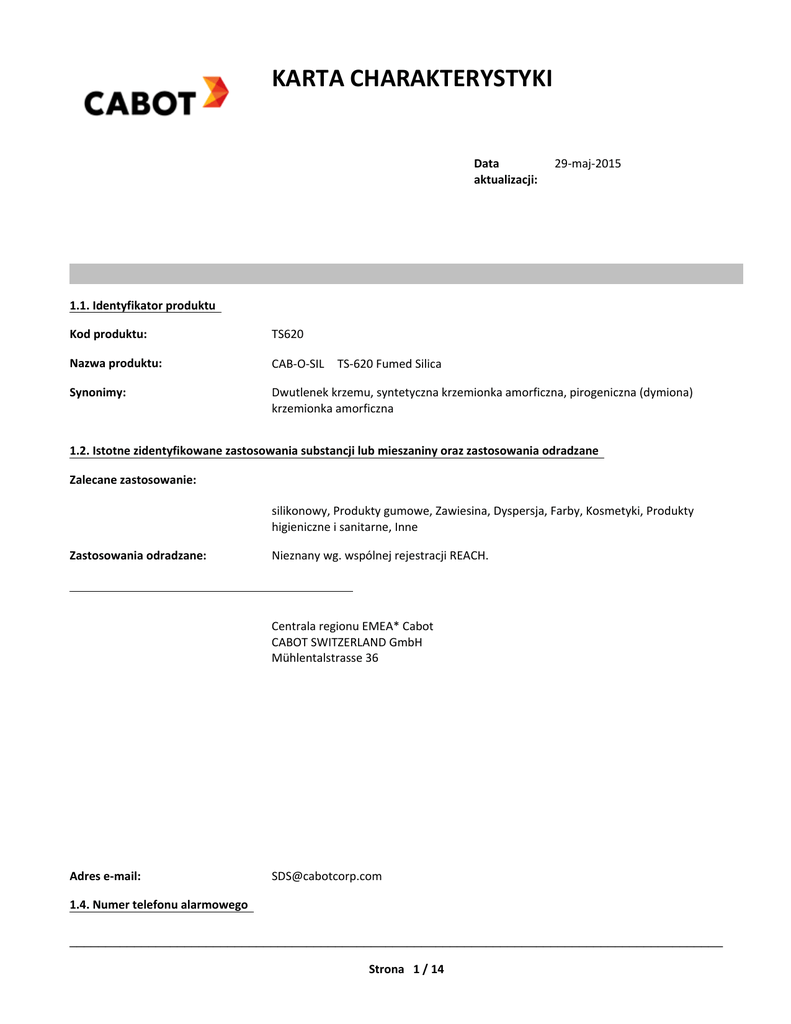 CABOT

KARTA CHARAKTERYSTYKI

Data aktualizacji: 29-maj-2015

1.1. Identyfikator produktu

Kod produktu: TS620

Nazwa produktu: CAB-O-SIL TS-620 Fumed Silica

Synonimy: Dwutlenek krzemu, syntetyczna krzemionka amorficzna, pirogeniczna (dymiona) krzemionka amorficzna

1.2. Istotne zidentyfikowane zastosowania substancji lub mieszaniny oraz zastosowania odradzane

Zalecane zastosowanie:

silikonowy, Produkty gumowe, Zawiesina, Dyspersja, Farby, Kosmetyki, Produkty higieniczne i sanitarne, Inne

Zastosowania odradzane: Nieznany wg. wspólnej rejestracji REACH.

Centrala regionu EMEA* Cabot
CABOT SWITZERLAND GmbH
Mühlentalstrasse 36

Adres e-mail: SDS@cabotcorp.com

1.4. Numer telefonu alarmowego

Strona 1 / 14